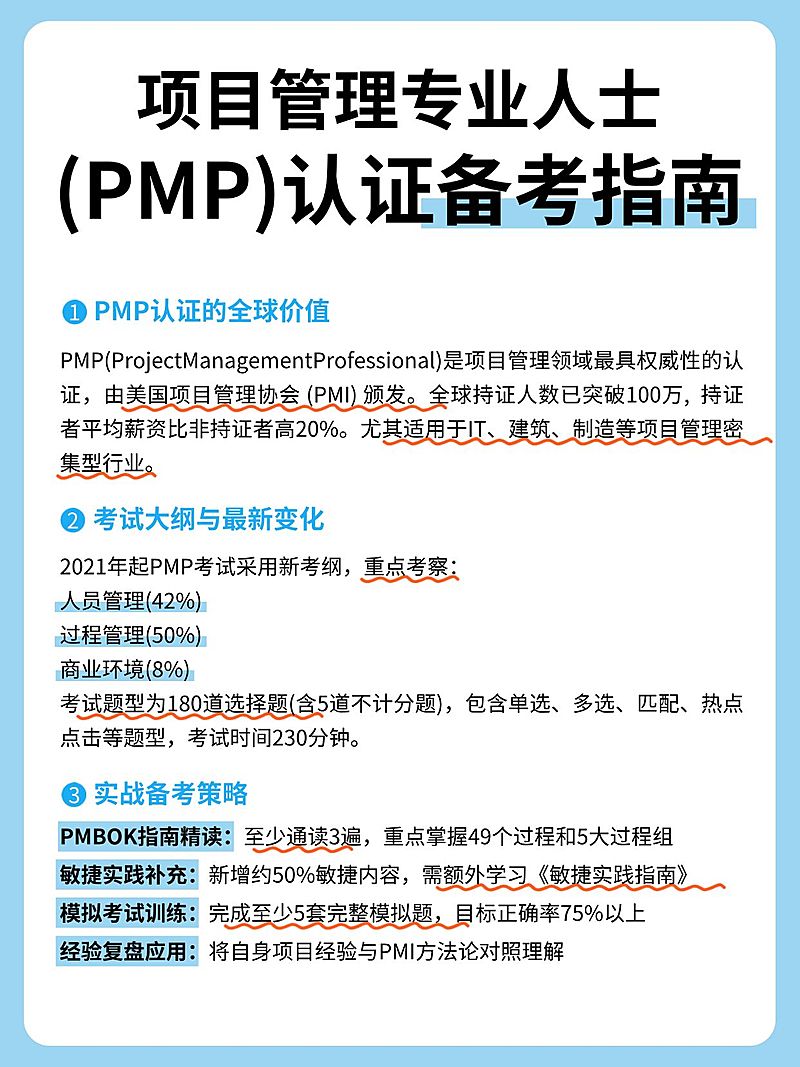 项目管理专业人士
(PMP)认证备考指南

❶ PMP认证的全球价值

PMP(ProjectManagementProfessional)是项目管理领域最具权威性的认证，由美国项目管理协会 (PMI) 颁发。全球持证人数已突破100万，持证者平均薪资比非持证者高20%。尤其适用于IT、建筑、制造等项目管理密集型行业。

❷ 考试大纲与最新变化

2021年起PMP考试采用新考纲，重点考察：
人员管理(42%)
过程管理(50%)
商业环境(8%)
考试题型为180道选择题(含5道不计分题)，包含单选、多选、匹配、热点点击等题型，考试时间230分钟。

❸ 实战备考策略

PMBOK指南精读：至少通读3遍，重点掌握49个过程和5大过程组
敏捷实践补充：新增约50%敏捷内容，需额外学习《敏捷实践指南》
模拟考试训练：完成至少5套完整模拟题，目标正确率75%以上
经验复盘应用：将自身项目经验与PMI方法论对照理解